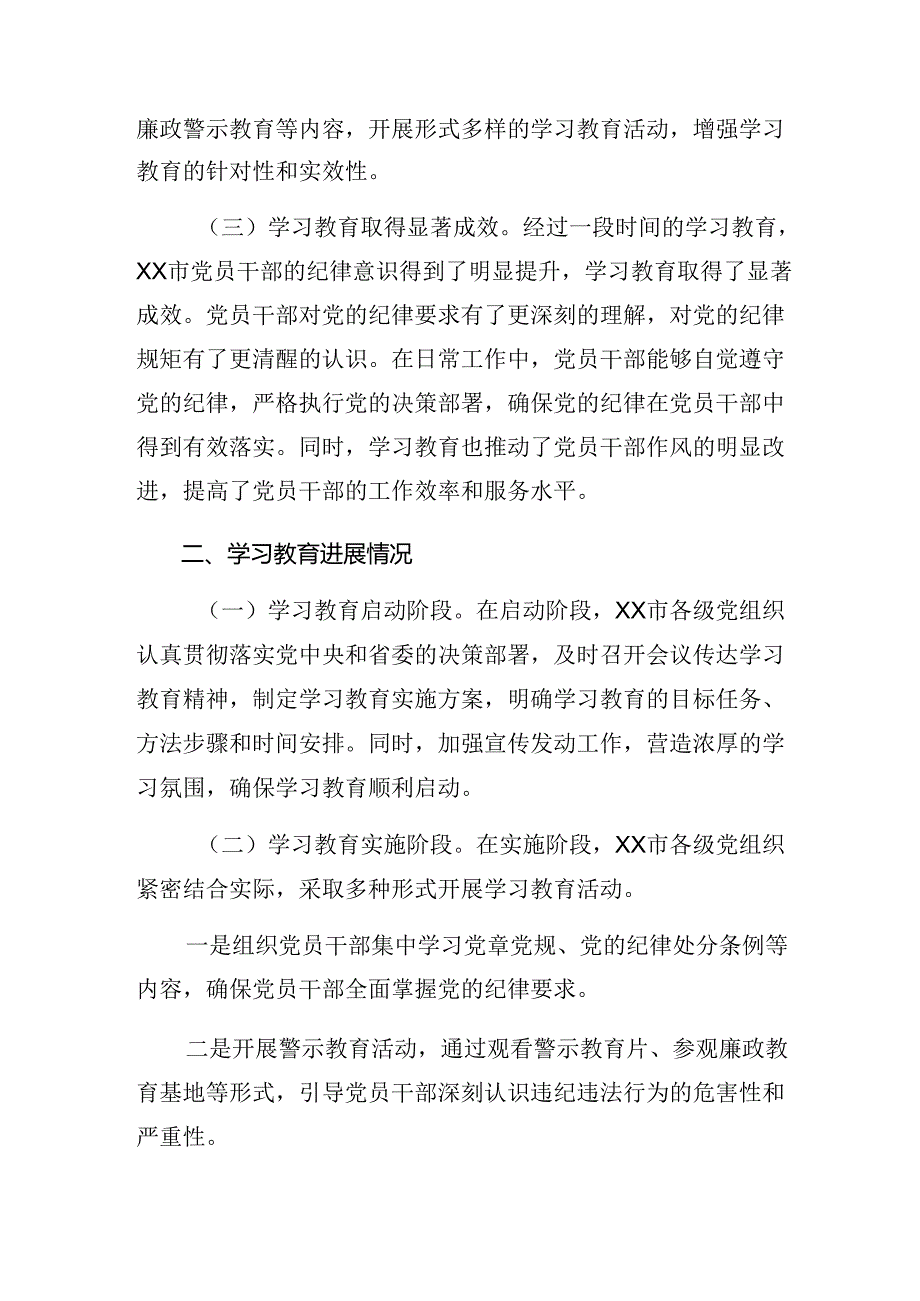 廉政警示教育等内容，开展形式多样的学习教育活动，增强学习教育的针对性和实效性。

（三）学习教育取得显著成效。经过一段时间的学习教育，XX市党员干部的纪律意识得到了明显提升，学习教育取得了显著成效。党员干部对党的纪律要求有了更深刻的理解，对党的纪律规矩有了更清醒的认识。在日常工作中，党员干部能够自觉遵守党的纪律，严格执行党的决策部署，确保党的纪律在党员干部中得到有效落实。同时，学习教育也推动了党员干部作风的明显改进，提高了党员干部的工作效率和服务水平。

二、学习教育进展情况

（一）学习教育启动阶段。在启动阶段，XX市各级党组织认真贯彻落实党中央和省委的决策部署，及时召开会议传达学习教育精神，制定学习教育实施方案，明确学习教育的目标任务、方法步骤和时间安排。同时，加强宣传发动工作，营造浓厚的学习氛围，确保学习教育顺利启动。

（二）学习教育实施阶段。在实施阶段，XX市各级党组织紧密结合实际，采取多种形式开展学习教育活动。

一是组织党员干部集中学习党章党规、党的纪律处分条例等内容，确保党员干部全面掌握党的纪律要求。

二是开展警示教育活动，通过观看警示教育片、参观廉政教育基地等形式，引导党员干部深刻认识违纪违法行为的危害性和严重性。